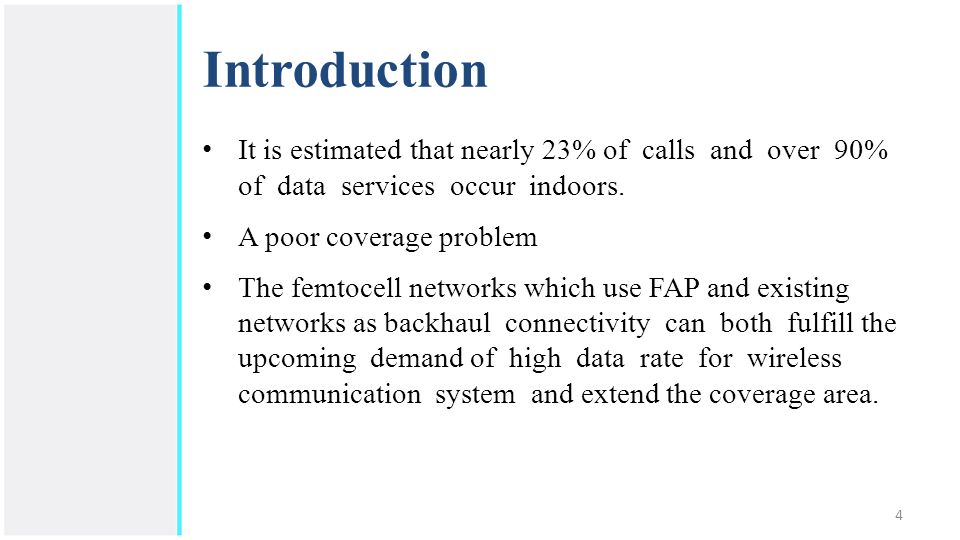 Introduction

• It is estimated that nearly 23% of calls and over 90% of data services occur indoors.

• A poor coverage problem

• The femtocell networks which use FAP and existing networks as backhaul connectivity can both fulfill the upcoming demand of high data rate for wireless communication system and extend the coverage area.

4